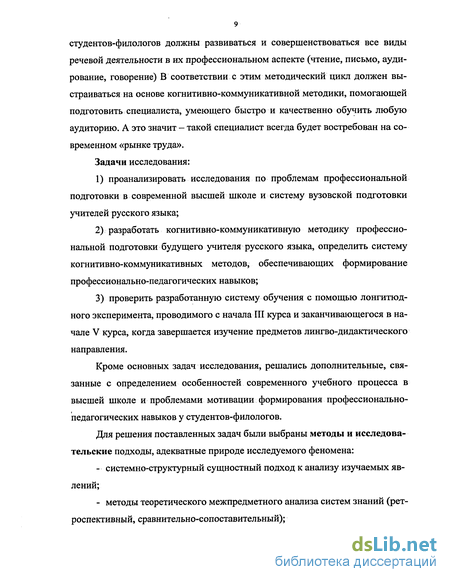 9

студентов-филологов должны развиваться и совершенствоваться все виды речевой деятельности в их профессиональном аспекте (чтение, письмо, аудирование, говорение) В соответствии с этим методический цикл должен выстраиваться на основе когнитивно-коммуникативной методики, помогающей подготовить специалиста, умеющего быстро и качественно обучить любую аудиторию. А это значит – такой специалист всегда будет востребован на современном «рынке труда».

Задачи исследования:

1) проанализировать исследования по проблемам профессиональной подготовки в современной высшей школе и систему вузовской подготовки учителей русского языка;

2) разработать когнитивно-коммуникативную методику профессиональной подготовки будущего учителя русского языка, определить систему когнитивно-коммуникативных методов, обеспечивающих формирование профессионально-педагогических навыков;

3) проверить разработанную систему обучения с помощью лонгитюдного эксперимента, проводимого с начала III курса и заканчивающегося в начале V курса, когда завершается изучение предметов лингво-дидактического направления.

Кроме основных задач исследования, решались дополнительные, связанные с определением особенностей современного учебного процесса в высшей школе и проблемами мотивации формирования профессионально-педагогических навыков у студентов-филологов.

Для решения поставленных задач были выбраны методы и исследовательские подходы, адекватные природе исследуемого феномена:

- системно-структурный сущностный подход к анализу изучаемых явлений;

- методы теоретического межпредметного анализа систем знаний (ретроспективный, сравнительно-сопоставительный);

dsLib.net
библиотека диссертаций